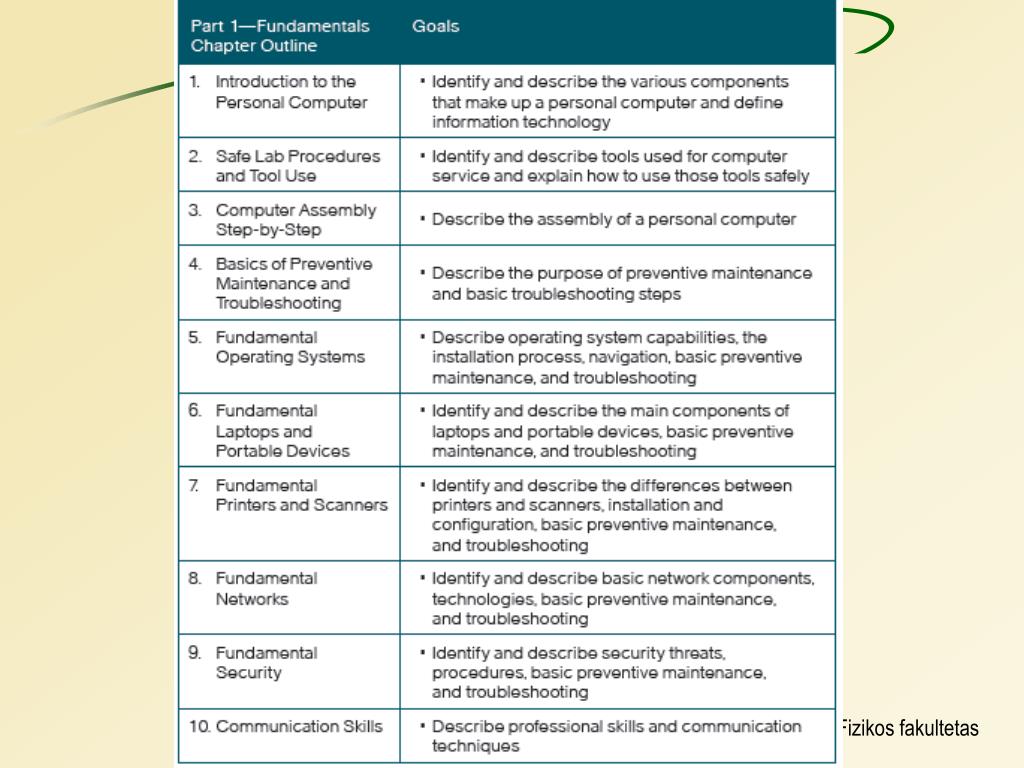 | Part 1—Fundamentals Chapter Outline | Goals |
|---|---|
| 1. Introduction to the Personal Computer | • Identify and describe the various components that make up a personal computer and define information technology |
| 2. Safe Lab Procedures and Tool Use | • Identify and describe tools used for computer service and explain how to use those tools safely |
| 3. Computer Assembly Step-by-Step | • Describe the assembly of a personal computer |
| 4. Basics of Preventive Maintenance and Troubleshooting | • Describe the purpose of preventive maintenance and basic troubleshooting steps |
| 5. Fundamental Operating Systems | • Describe operating system capabilities, the installation process, navigation, basic preventive maintenance, and troubleshooting |
| 6. Fundamental Laptops and Portable Devices | • Identify and describe the main components of laptops and portable devices, basic preventive maintenance, and troubleshooting |
| 7. Fundamental Printers and Scanners | • Identify and describe the differences between printers and scanners, installation and configuration, basic preventive maintenance, and troubleshooting |
| 8. Fundamental Networks | • Identify and describe basic network components, technologies, basic preventive maintenance, and troubleshooting |
| 9. Fundamental Security | • Identify and describe security threats, procedures, basic preventive maintenance, and troubleshooting |
| 10. Communication Skills | • Describe professional skills and communication techniques |

Fizikos fakultetas